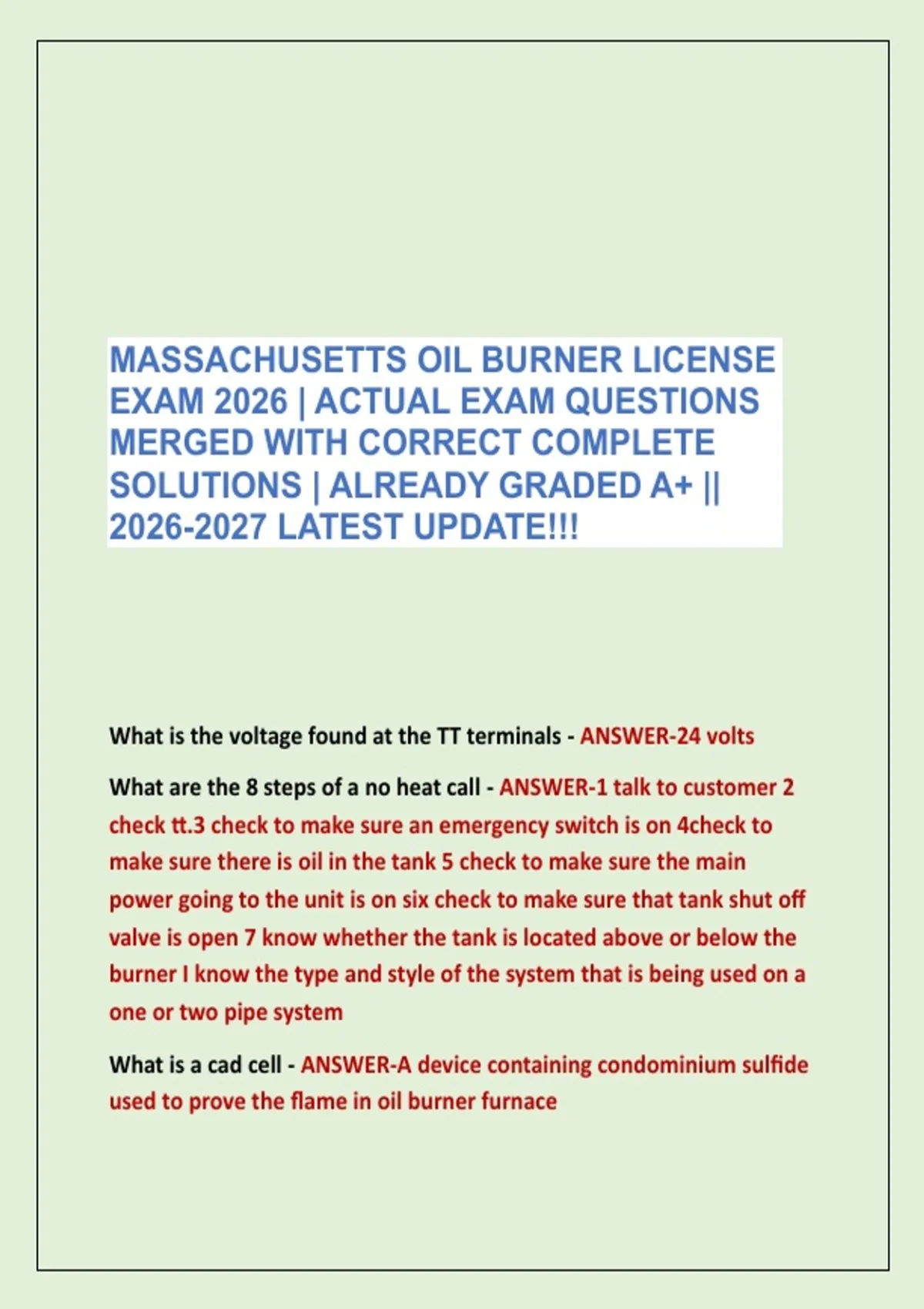 MASSACHUSETTS OIL BURNER LICENSE EXAM 2026 | ACTUAL EXAM QUESTIONS MERGED WITH CORRECT COMPLETE SOLUTIONS | ALREADY GRADED A+ || 2026-2027 LATEST UPDATE!!!

What is the voltage found at the TT terminals - ANSWER-24 volts

What are the 8 steps of a no heat call - ANSWER-1 talk to customer 2 check tt.3 check to make sure an emergency switch is on 4check to make sure there is oil in the tank 5 check to make sure the main power going to the unit is on six check to make sure that tank shut off valve is open 7 know whether the tank is located above or below the burner I know the type and style of the system that is being used on a one or two pipe system

What is a cad cell - ANSWER-A device containing condominium sulfide used to prove the flame in oil burner furnace